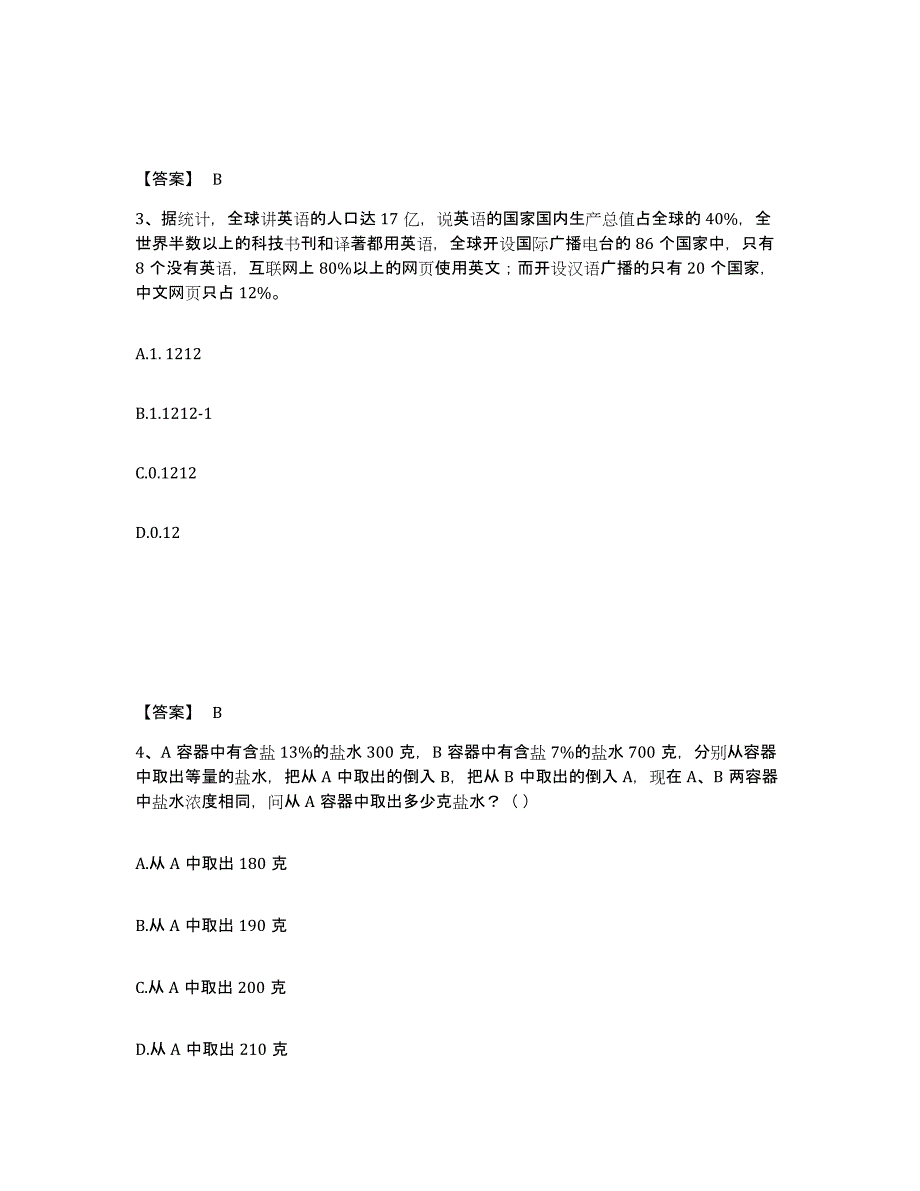 【答案】 B

3、据统计，全球讲英语的人口达 17 亿，说英语的国家国内生产总值占全球的 40%，全世界半数以上的科技书刊和译著都用英语，全球开设国际广播电台的 86 个国家中，只有 8 个没有英语，互联网上 80%以上的网页使用英文；而开设汉语广播的只有 20 个国家，中文网页只占 12%。

A.1. 1212

B.1.1212-1

C.0.1212

D.0.12

【答案】 B

4、A 容器中有含盐 13%的盐水 300 克，B 容器中有含盐 7%的盐水 700 克，分别从容器中取出等量的盐水，把从 A 中取出的倒入 B，把从 B 中取出的倒入 A，现在 A、B 两容器中盐水浓度相同，问从 A 容器中取出多少克盐水？（ ）

A.从 A 中取出 180 克

B.从 A 中取出 190 克

C.从 A 中取出 200 克

D.从 A 中取出 210 克